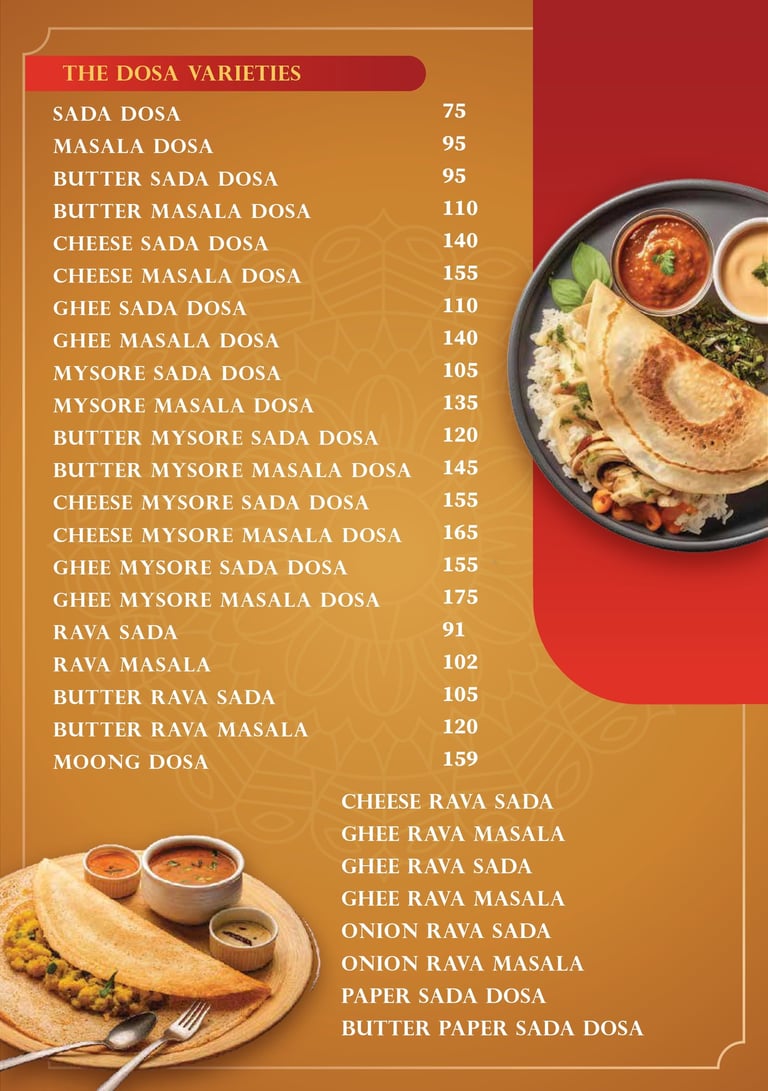 THE DOSA VARIETIES

| | |
|---|---|
| SADA DOSA | 75 |
| MASALA DOSA | 95 |
| BUTTER SADA DOSA | 95 |
| BUTTER MASALA DOSA | 110 |
| CHEESE SADA DOSA | 140 |
| CHEESE MASALA DOSA | 155 |
| GHEE SADA DOSA | 110 |
| GHEE MASALA DOSA | 140 |
| MYSORE SADA DOSA | 105 |
| MYSORE MASALA DOSA | 135 |
| BUTTER MYSORE SADA DOSA | 120 |
| BUTTER MYSORE MASALA DOSA | 145 |
| CHEESE MYSORE SADA DOSA | 155 |
| CHEESE MYSORE MASALA DOSA | 165 |
| GHEE MYSORE SADA DOSA | 155 |
| GHEE MYSORE MASALA DOSA | 175 |
| RAVA SADA | 91 |
| RAVA MASALA | 102 |
| BUTTER RAVA SADA | 105 |
| BUTTER RAVA MASALA | 120 |
| MOONG DOSA | 159 |

CHEESE RAVA SADA
GHEE RAVA MASALA
GHEE RAVA SADA
GHEE RAVA MASALA
ONION RAVA SADA
ONION RAVA MASALA
PAPER SADA DOSA
BUTTER PAPER SADA DOSA